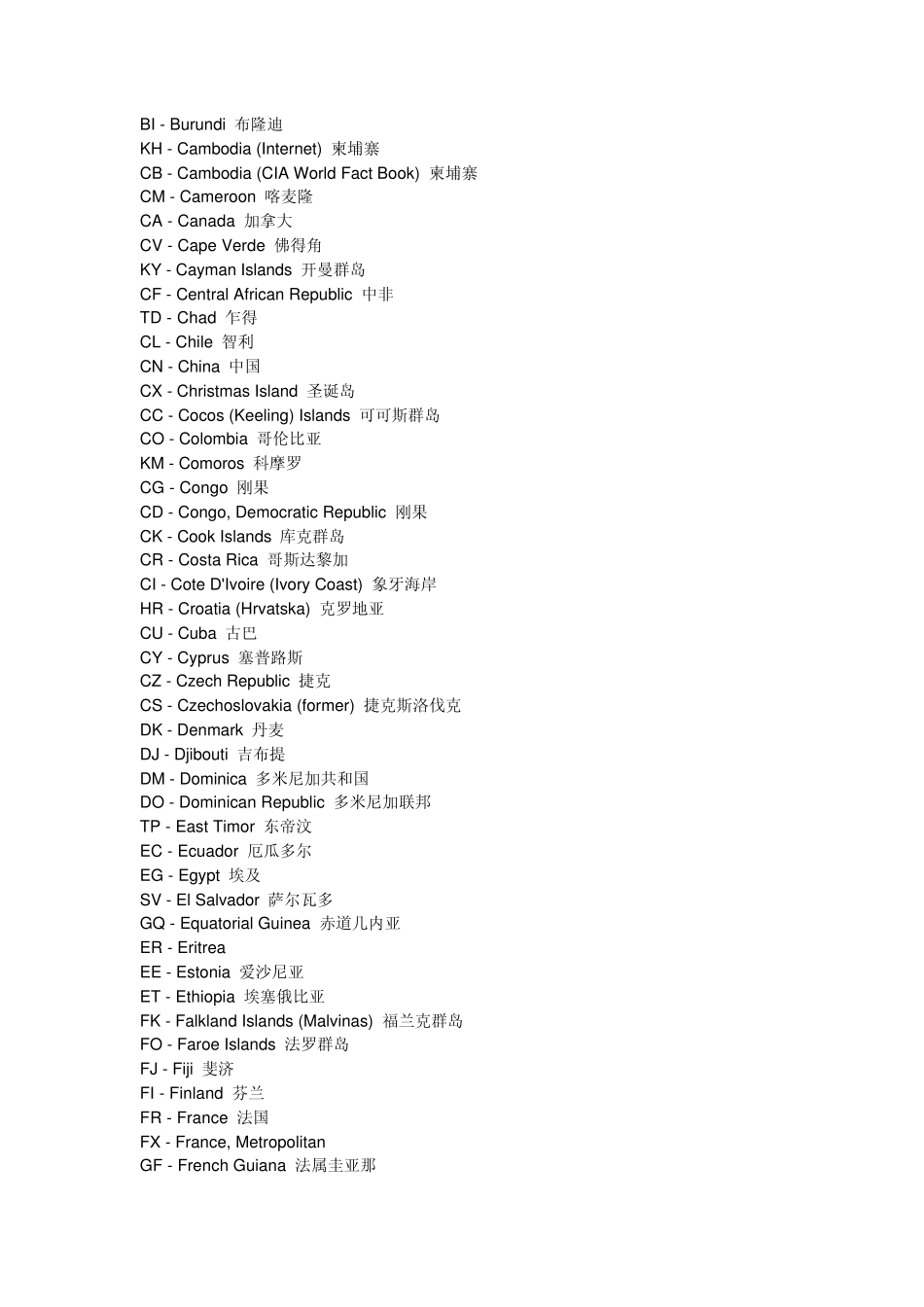 BI - Burundi 布隆迪
KH - Cambodia (Internet) 柬埔寨
CB - Cambodia (CIA World Fact Book) 柬埔寨
CM - Cameroon 喀麦隆
CA - Canada 加拿大
CV - Cape Verde 佛得角
KY - Cayman Islands 开曼群岛
CF - Central African Republic 中非
TD - Chad 乍得
CL - Chile 智利
CN - China 中国
CX - Christmas Island 圣诞岛
CC - Cocos (Keeling) Islands 可可斯群岛
CO - Colombia 哥伦比亚
KM - Comoros 科摩罗
CG - Congo 刚果
CD - Congo, Democratic Republic 刚果
CK - Cook Islands 库克群岛
CR - Costa Rica 哥斯达黎加
CI - Cote D'Ivoire (Ivory Coast) 象牙海岸
HR - Croatia (Hrvatska) 克罗地亚
CU - Cuba 古巴
CY - Cyprus 塞普路斯
CZ - Czech Republic 捷克
CS - Czechoslovakia (former) 捷克斯洛伐克
DK - Denmark 丹麦
DJ - Djibouti 吉布提
DM - Dominica 多米尼加共和国
DO - Dominican Republic 多米尼加联邦
TP - East Timor 东帝汶
EC - Ecuador 厄瓜多尔
EG - Egypt 埃及
SV - El Salvador 萨尔瓦多
GQ - Equatorial Guinea 赤道几内亚
ER - Eritrea
EE - Estonia 爱沙尼亚
ET - Ethiopia 埃塞俄比亚
FK - Falkland Islands (Malvinas) 福兰克群岛
FO - Faroe Islands 法罗群岛
FJ - Fiji 斐济
FI - Finland 芬兰
FR - France 法国
FX - France, Metropolitan
GF - French Guiana 法属圭亚那